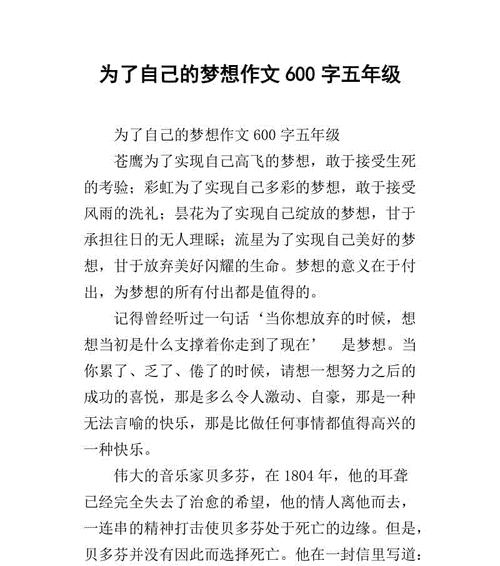 为了自己的梦想作文 600 字五年级

为了自己的梦想作文 600 字五年级

苍鹰为了实现自己高飞的梦想，敢于接受生死的考验；彩虹为了实现自己多彩的梦想，敢于接受风雨的洗礼；昙花为了实现自己绽放的梦想，甘于承担往日的无人理睬；流星为了实现自己美好的梦想，甘于放弃美好闪耀的生命。梦想的意义在于付出，为梦想的所有付出都是值得的。

记得曾经听过一句话‘当你想放弃的时候，想想当初是什么支撑着你走到了现在’ 是梦想。当你累了、乏了、倦了的时候，请想一想努力之后的成功的喜悦，那是多么令人激动、自豪，那是一种无法言喻的快乐，那是比做任何事情都值得高兴的一种快乐。

伟大的音乐家贝多芬，在 1804 年，他的耳聋已经完全失去了治愈的希望，他的情人离他而去，一连串的精神打击使贝多芬处于死亡的边缘。但是，贝多芬并没有因此而选择死亡。他在一封信里写道：